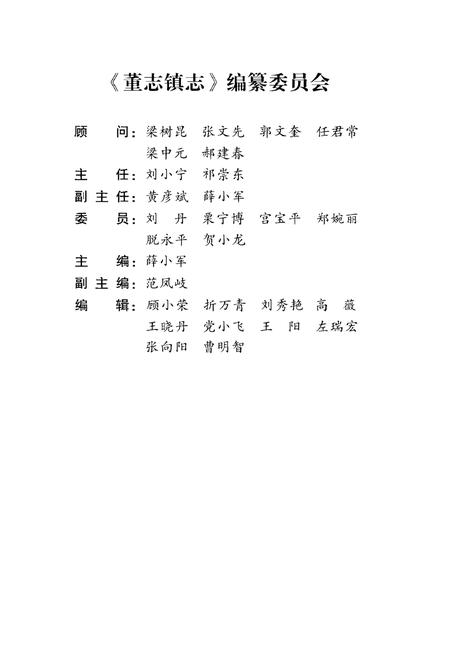 《董志镇志》编纂委员会

顾　问：梁树昆　张文先　郭文奎　任君常
梁中元　郝建春

主　任：刘小宁　祁崇东

副主任：黄彦斌　薛小军

委　员：刘　丹　栗宁博　宫宝平　郑婉丽
脱永平　贺小龙

主　编：薛小军

副主编：范凤岐

编　辑：顾小荣　折万青　刘秀艳　高　薇
王晓丹　党小飞　王　阳　左瑞宏
张向阳　曹明智